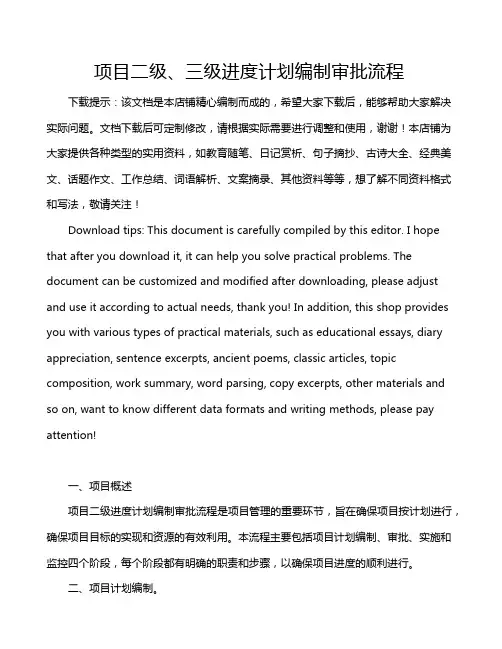 项目二级、三级进度计划编制审批流程

下载提示：该文档是本店铺精心编制而成的，希望大家下载后，能够帮助大家解决实际问题。文档下载后可定制修改，请根据实际需要进行调整和使用，谢谢！本店铺为大家提供各种类型的实用资料，如教育随笔、日记赏析、句子摘抄、古诗大全、经典美文、话题作文、工作总结、词语解析、文案摘录、其他资料等等，想了解不同资料格式和写法，敬请关注！

Download tips: This document is carefully compiled by this editor. I hope that after you download it, it can help you solve practical problems. The document can be customized and modified after downloading, please adjust and use it according to actual needs, thank you! In addition, this shop provides you with various types of practical materials, such as educational essays, diary appreciation, sentence excerpts, ancient poems, classic articles, topic composition, work summary, word parsing, copy excerpts, other materials and so on, want to know different data formats and writing methods, please pay attention!

一、项目概述

项目二级进度计划编制审批流程是项目管理的重要环节，旨在确保项目按计划进行，确保项目目标的实现和资源的有效利用。本流程主要包括项目计划编制、审批、实施和监控四个阶段，每个阶段都有明确的职责和步骤，以确保项目进度的顺利进行。

二、项目计划编制。